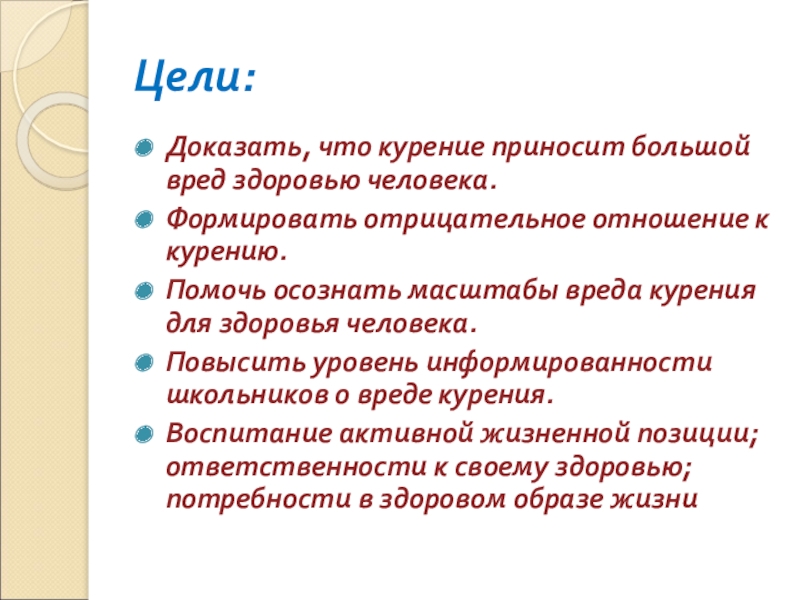 Цели:

Доказать, что курение приносит большой вред здоровью человека.

Формировать отрицательное отношение к курению.

Помочь осознать масштабы вреда курения для здоровья человека.

Повысить уровень информированности школьников о вреде курения.

Воспитание активной жизненной позиции; ответственности к своему здоровью; потребности в здоровом образе жизни